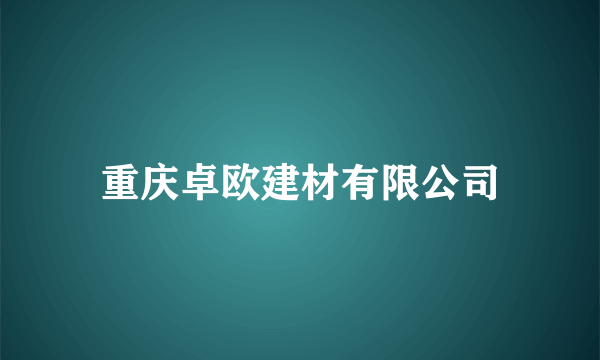 重庆卓欧建材有限公司